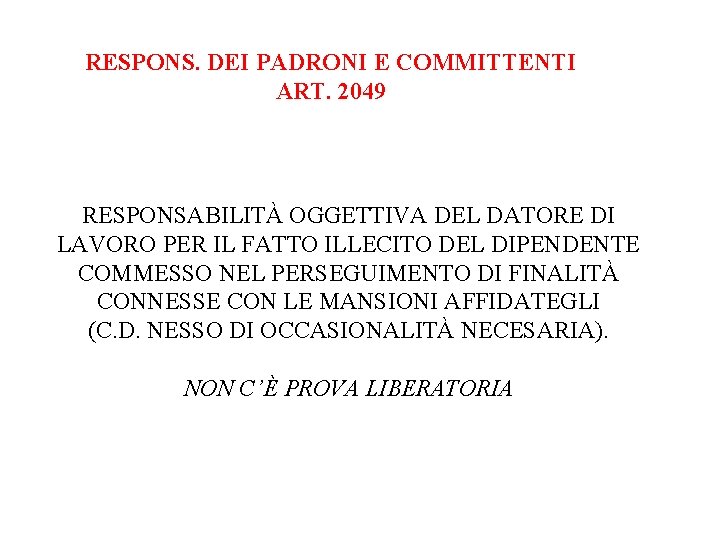 RESPONS. DEI PADRONI E COMMITTENTI
ART. 2049

RESPONSABILITÀ OGGETTIVA DEL DATORE DI LAVORO PER IL FATTO ILLECITO DEL DIPENDENTE COMMESSO NEL PERSEGUIMENTO DI FINALITÀ CONNESSE CON LE MANSIONI AFFIDATEGLI (C.D. NESSO DI OCCASIONALITÀ NECESARIA).

NON C'È PROVA LIBERATORIA